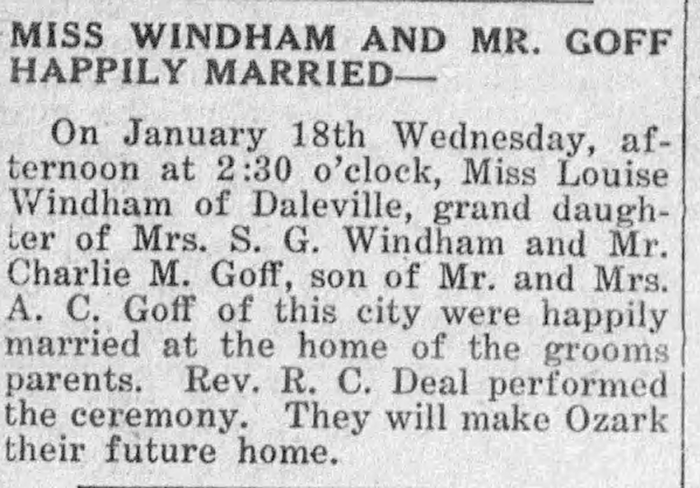 MISS WINDHAM AND MR. GOFF HAPPILY MARRIED—

On January 18th Wednesday, afternoon at 2:30 o'clock, Miss Louise Windham of Daleville, grand daughter of Mrs. S. G. Windham and Mr. Charlie M. Goff, son of Mr. and Mrs. A. C. Goff of this city were happily married at the home of the grooms parents. Rev. R. C. Deal performed the ceremony. They will make Ozark their future home.